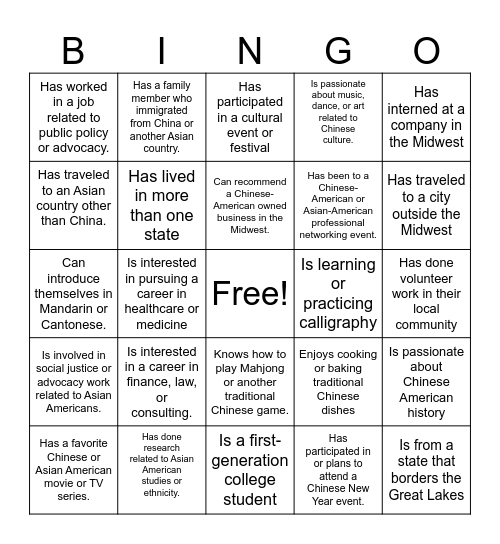 | B | I | N | G | O |
|---|---|---|---|---|
| Has worked in a job related to public policy or advocacy. | Has a family member who immigrated from China or another Asian country. | Has participated in a cultural event or festival | Is passionate about music, dance, or art related to Chinese culture. | Has interned at a company in the Midwest |
| Has traveled to an Asian country other than China. | Has lived in more than one state | Can recommend a Chinese-American owned business in the Midwest. | Has been to a Chinese-American or Asian-American professional networking event. | Has traveled to a city outside the Midwest |
| Can introduce themselves in Mandarin or Cantonese. | Is interested in pursuing a career in healthcare or medicine | Free! | Is learning or practicing calligraphy | Has done volunteer work in their local community |
| Is involved in social justice or advocacy work related to Asian Americans. | Is interested in a career in finance, law, or consulting. | Knows how to play Mahjong or another traditional Chinese game. | Enjoys cooking or baking traditional Chinese dishes | Is passionate about Chinese American history |
| Has a favorite Chinese or Asian American movie or TV series. | Has done research related to Asian American studies or ethnicity. | Is a first-generation college student | Has participated in or plans to attend a Chinese New Year event. | Is from a state that borders the Great Lakes |